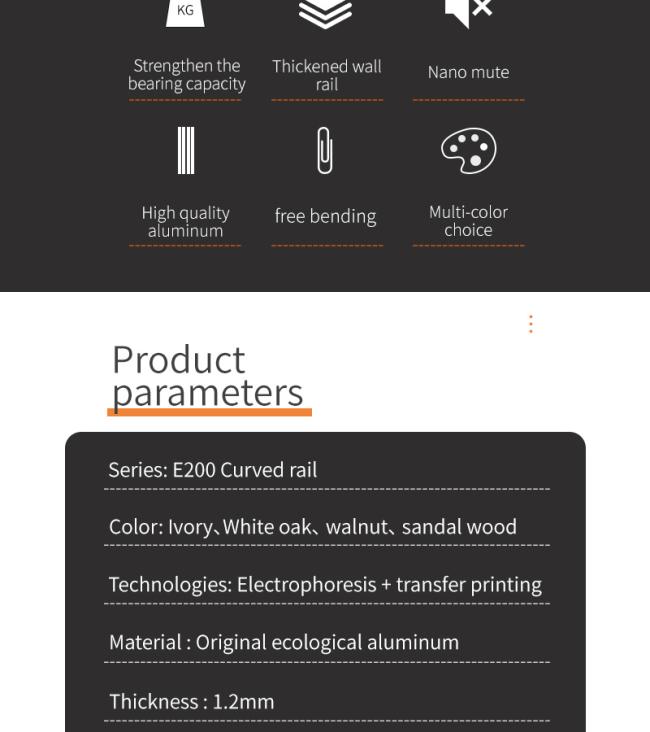 KG

Strengthen the bearing capacity

Thickened wall rail

Nano mute

High quality aluminum

free bending

Multi-color choice

Product parameters

Series: E200 Curved rail

Color: Ivory、White oak、walnut、sandal wood

Technologies: Electrophoresis + transfer printing

Material : Original ecological aluminum

Thickness : 1.2mm